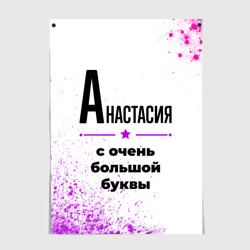 АНАСТАСИЯ

с очень большой буквы